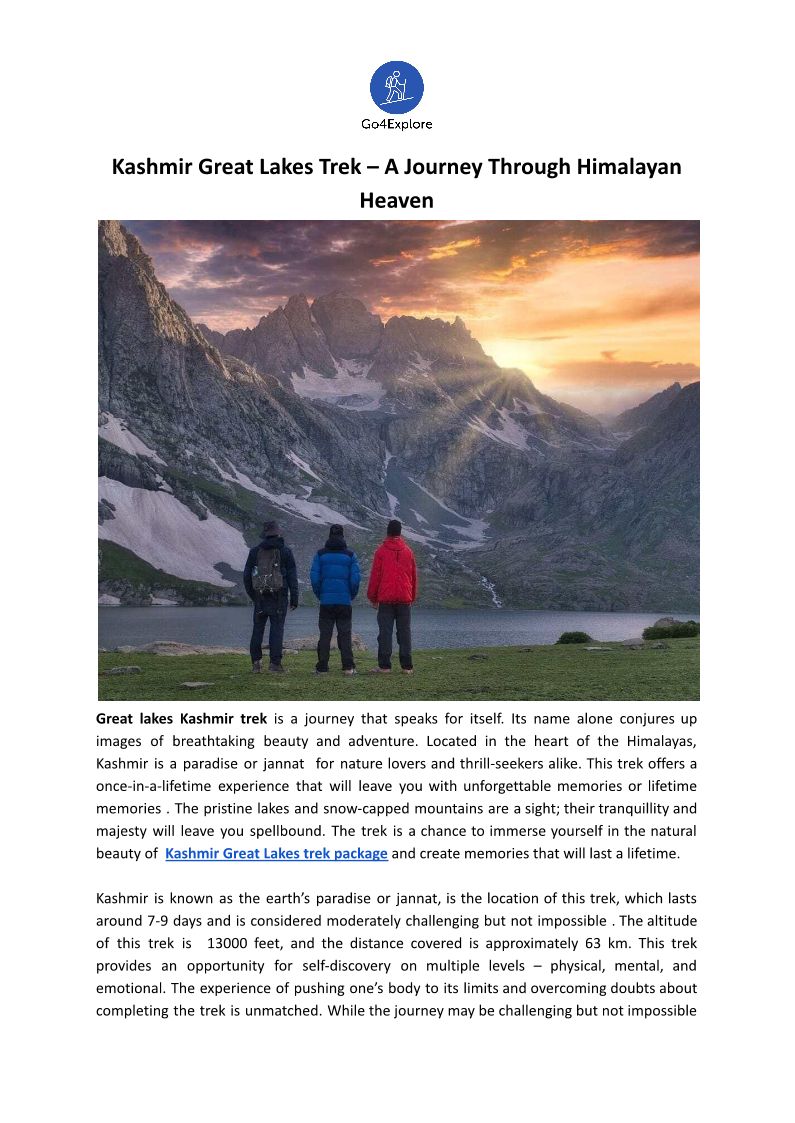 Go4Explore

Kashmir Great Lakes Trek – A Journey Through Himalayan Heaven

Great lakes Kashmir trek is a journey that speaks for itself. Its name alone conjures up images of breathtaking beauty and adventure. Located in the heart of the Himalayas, Kashmir is a paradise or jannat for nature lovers and thrill-seekers alike. This trek offers a once-in-a-lifetime experience that will leave you with unforgettable memories or lifetime memories . The pristine lakes and snow-capped mountains are a sight; their tranquillity and majesty will leave you spellbound. The trek is a chance to immerse yourself in the natural beauty of Kashmir Great Lakes trek package and create memories that will last a lifetime.

Kashmir is known as the earth's paradise or jannat, is the location of this trek, which lasts around 7-9 days and is considered moderately challenging but not impossible . The altitude of this trek is 13000 feet, and the distance covered is approximately 63 km. This trek provides an opportunity for self-discovery on multiple levels – physical, mental, and emotional. The experience of pushing one's body to its limits and overcoming doubts about completing the trek is unmatched. While the journey may be challenging but not impossible